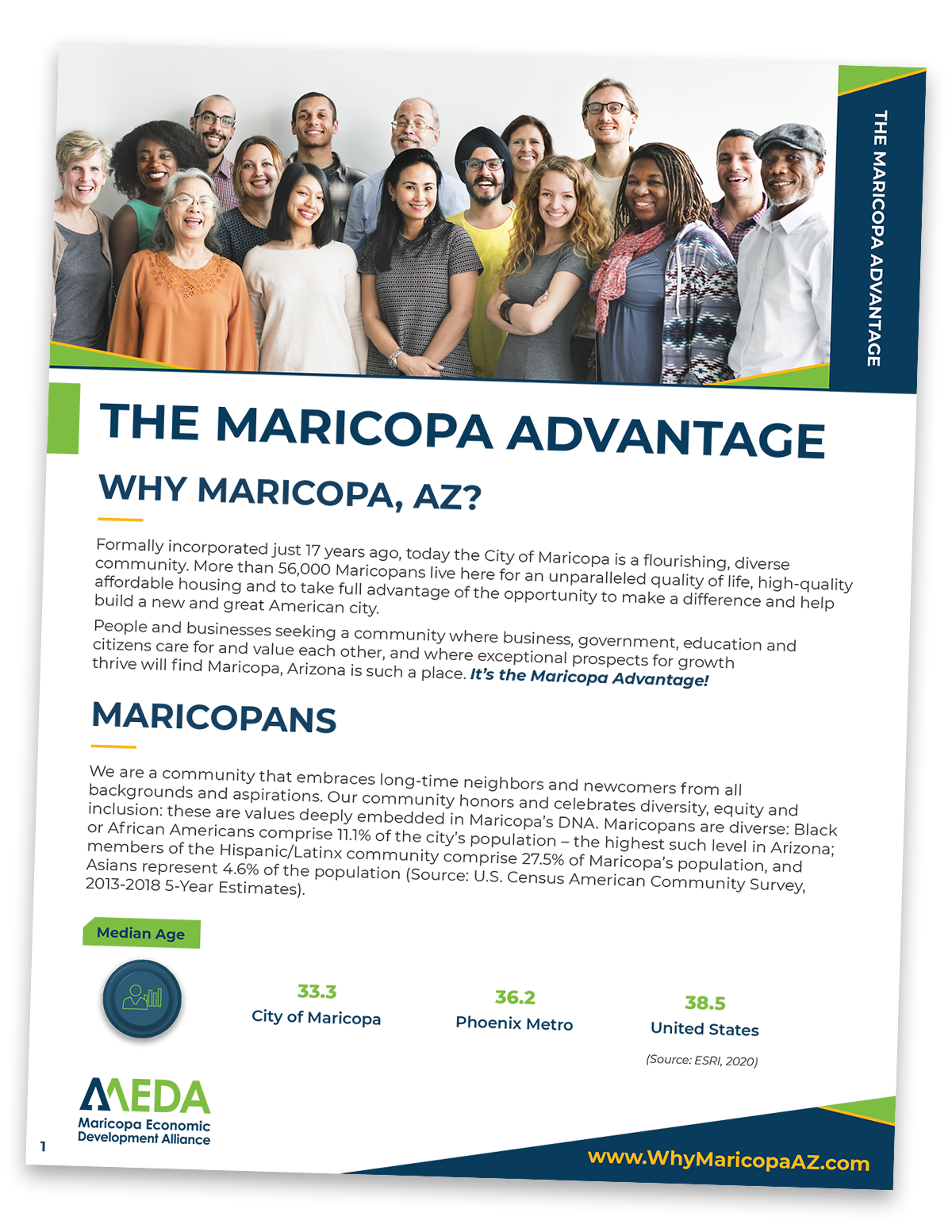 THE MARICOPA ADVANTAGE

THE MARICOPA ADVANTAGE

WHY MARICOPA, AZ?

Formally incorporated just 17 years ago, today the City of Maricopa is a flourishing, diverse community. More than 56,000 Maricopans live here for an unparalleled quality of life, high-quality affordable housing and to take full advantage of the opportunity to make a difference and help build a new and great American city.

People and businesses seeking a community where business, government, education and citizens care for and value each other, and where exceptional prospects for growth thrive will find Maricopa, Arizona is such a place. It's the Maricopa Advantage!

MARICOPANS

We are a community that embraces long-time neighbors and newcomers from all backgrounds and aspirations. Our community honors and celebrates diversity, equity and inclusion: these are values deeply embedded in Maricopa's DNA. Maricopans are diverse: Black or African Americans comprise 11.1% of the city's population – the highest such level in Arizona; members of the Hispanic/Latinx community comprise 27.5% of Maricopa's population, and Asians represent 4.6% of the population (Source: U.S. Census American Community Survey, 2013-2018 5-Year Estimates).

Median Age

33.3
City of Maricopa

36.2
Phoenix Metro

38.5
United States

(Source: ESRI, 2020)

MEDA
Maricopa Economic Development Alliance

1

www.WhyMaricopaAZ.com